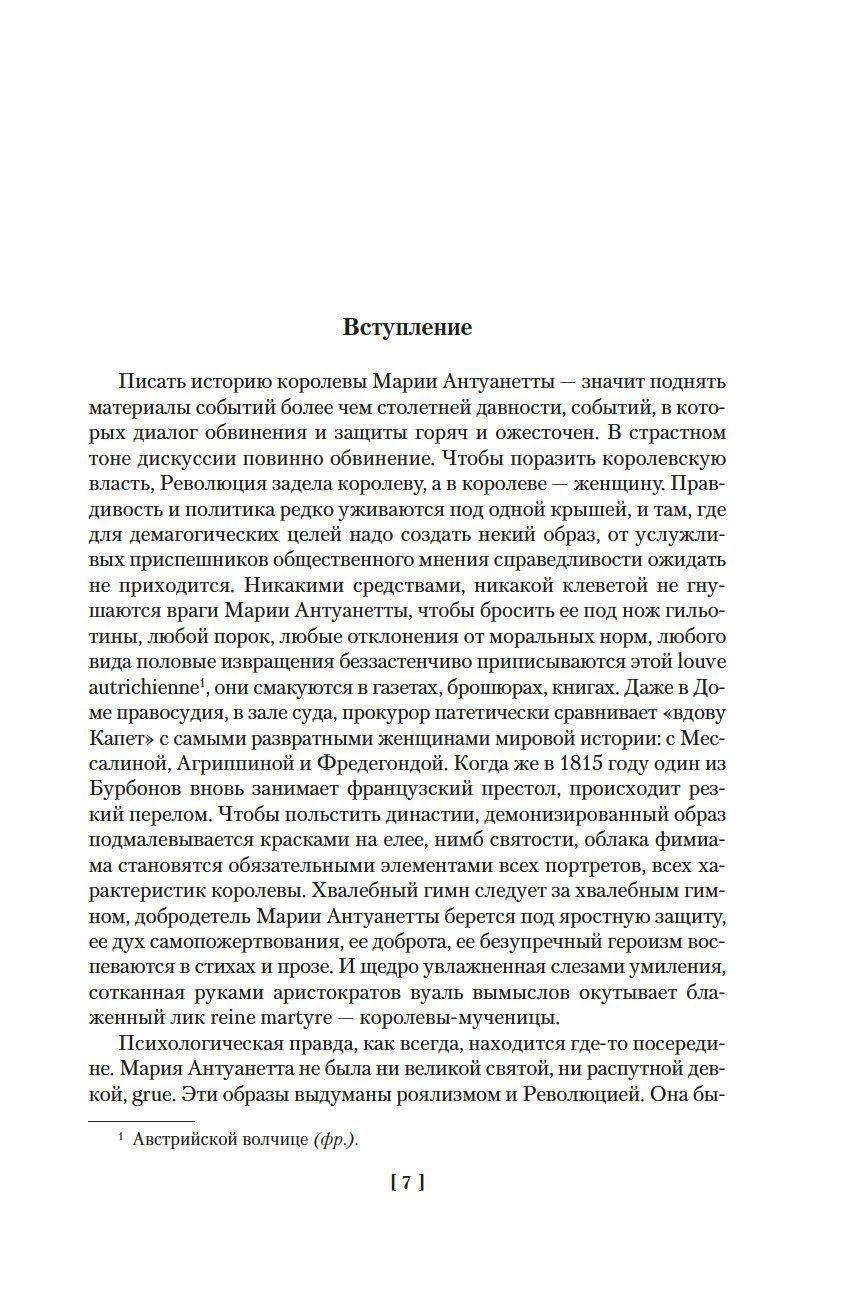 Вступление

Писать историю королевы Марии Антуанетты — значит поднять материалы событий более чем столетней давности, событий, в которых диалог обвинения и защиты горяч и ожесточен. В страстном тоне дискуссии повинно обвинение. Чтобы поразить королевскую власть, Революция задела королеву, а в королеве — женщину. Правдивость и политика редко уживаются под одной крышей, и там, где для демагогических целей надо создать некий образ, от услужливых приспешников общественного мнения справедливости ожидать не приходится. Никакими средствами, никакой клеветой не гнушаются враги Марии Антуанетты, чтобы бросить ее под нож гильотины, любой порок, любые отклонения от моральных норм, любого вида половые извращения беззастенчиво приписываются этой louve autrichienne$^1$, они смакуются в газетах, брошюрах, книгах. Даже в Доме правосудия, в зале суда, прокурор патетически сравнивает «вдову Капет» с самыми развратными женщинами мировой истории: с Мессалиной, Агриппиной и Фредегондой. Когда же в 1815 году один из Бурбонов вновь занимает французский престол, происходит резкий перелом. Чтобы польстить династии, демонизированный образ подмалевывается красками на елее, нимб святости, облака фимиама становятся обязательными элементами всех портретов, всех характеристик королевы. Хвалебный гимн следует за хвалебным гимном, добродетель Марии Антуанетты берется под яростную защиту, ее дух самопожертвования, ее доброта, ее безупречный героизм воспеваются в стихах и прозе. И щедро увлажненная слезами умиления, сотканная руками аристократов вуаль вымыслов окутывает блаженный лик reine martyre — королевы-мученицы.

Психологическая правда, как всегда, находится где-то посередине. Мария Антуанетта не была ни великой святой, ни распутной девкой, grue. Эти образы выдуманы роялизмом и Революцией. Она бы-

$^1$ Австрийской волчице (фр.).

[ 7 ]